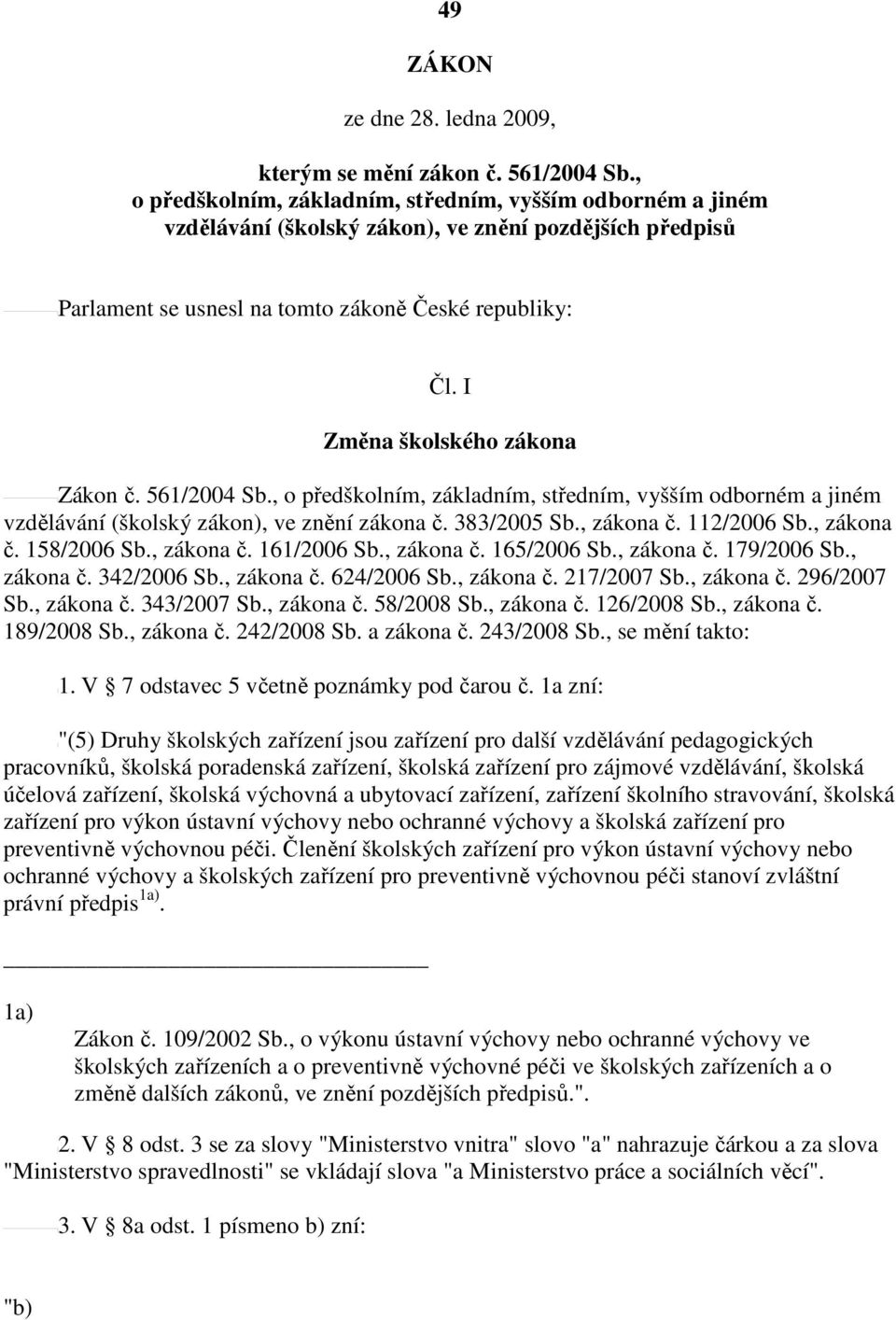 49

ZÁKON

ze dne 28. ledna 2009,

kterým se mění zákon č. 561/2004 Sb., o předškolním, základním, středním, vyšším odborném a jiném vzdělávání (školský zákon), ve znění pozdějších předpisů

Parlament se usnesl na tomto zákoně České republiky:

Čl. I

Změna školského zákona

Zákon č. 561/2004 Sb., o předškolním, základním, středním, vyšším odborném a jiném vzdělávání (školský zákon), ve znění zákona č. 383/2005 Sb., zákona č. 112/2006 Sb., zákona č. 158/2006 Sb., zákona č. 161/2006 Sb., zákona č. 165/2006 Sb., zákona č. 179/2006 Sb., zákona č. 342/2006 Sb., zákona č. 624/2006 Sb., zákona č. 217/2007 Sb., zákona č. 296/2007 Sb., zákona č. 343/2007 Sb., zákona č. 58/2008 Sb., zákona č. 126/2008 Sb., zákona č. 189/2008 Sb., zákona č. 242/2008 Sb. a zákona č. 243/2008 Sb., se mění takto:

1. V § 7 odstavec 5 včetně poznámky pod čarou č. 1a zní:

"(5) Druhy školských zařízení jsou zařízení pro další vzdělávání pedagogických pracovníků, školská poradenská zařízení, školská zařízení pro zájmové vzdělávání, školská účelová zařízení, školská výchovná a ubytovací zařízení, zařízení školního stravování, školská zařízení pro výkon ústavní výchovy nebo ochranné výchovy a školská zařízení pro preventivně výchovnou péči. Členění školských zařízení pro výkon ústavní výchovy nebo ochranné výchovy a školských zařízení pro preventivně výchovnou péči stanoví zvláštní právní předpis $^{1a)}$.

1a) Zákon č. 109/2002 Sb., o výkonu ústavní výchovy nebo ochranné výchovy ve školských zařízeních a o preventivně výchovné péči ve školských zařízeních a o změně dalších zákonů, ve znění pozdějších předpisů.".

2. V § 8 odst. 3 se za slovy "Ministerstvo vnitra" slovo "a" nahrazuje čárkou a za slova "Ministerstvo spravedlnosti" se vkládají slova "a Ministerstvo práce a sociálních věcí".

3. V § 8a odst. 1 písmeno b) zní:

"b)